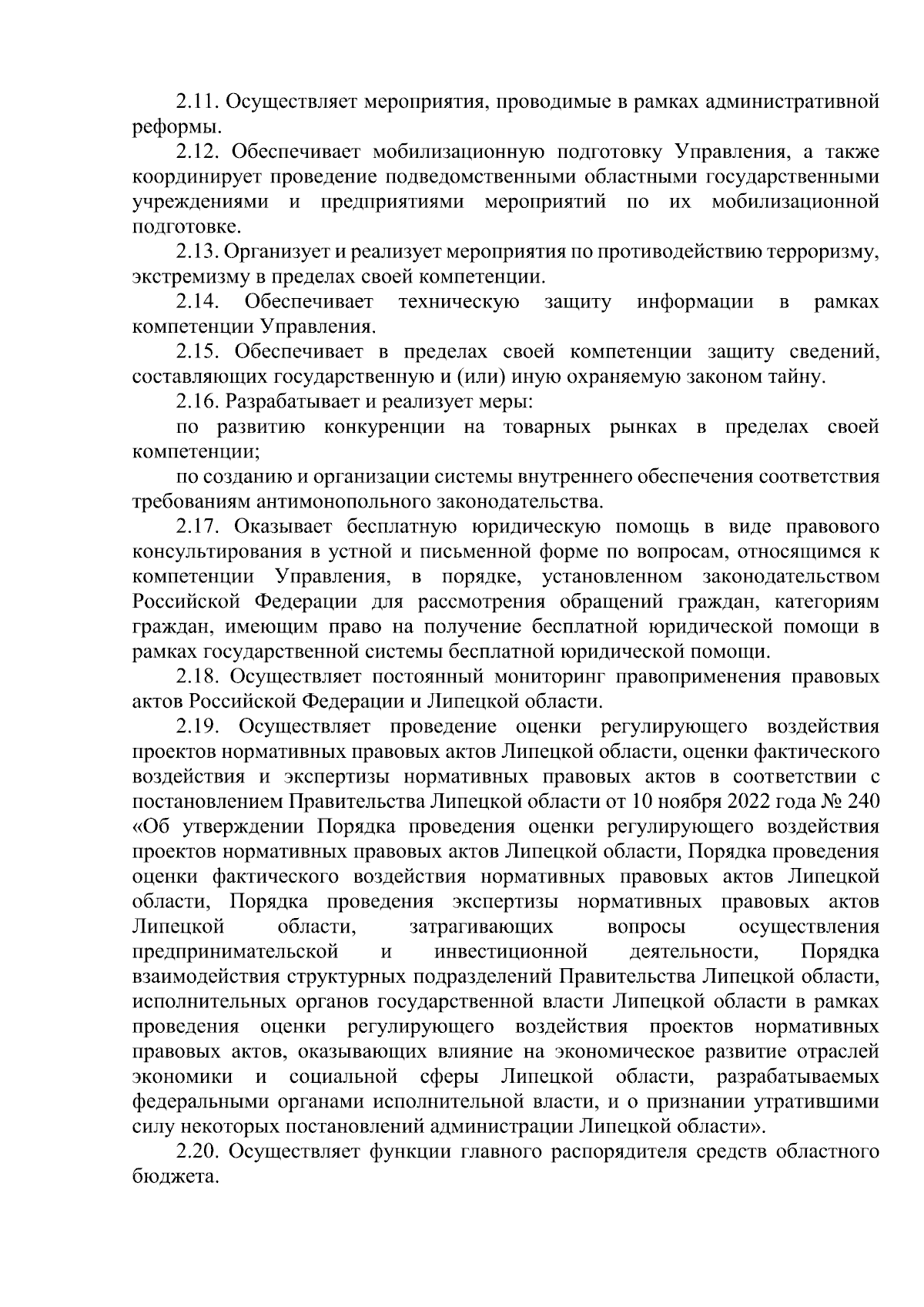 2.11. Осуществляет мероприятия, проводимые в рамках административной реформы.

2.12. Обеспечивает мобилизационную подготовку Управления, а также координирует проведение подведомственными областными государственными учреждениями и предприятиями мероприятий по их мобилизационной подготовке.

2.13. Организует и реализует мероприятия по противодействию терроризму, экстремизму в пределах своей компетенции.

2.14. Обеспечивает техническую защиту информации в рамках компетенции Управления.

2.15. Обеспечивает в пределах своей компетенции защиту сведений, составляющих государственную и (или) иную охраняемую законом тайну.

2.16. Разрабатывает и реализует меры:

по развитию конкуренции на товарных рынках в пределах своей компетенции;

по созданию и организации системы внутреннего обеспечения соответствия требованиям антимонопольного законодательства.

2.17. Оказывает бесплатную юридическую помощь в виде правового консультирования в устной и письменной форме по вопросам, относящимся к компетенции Управления, в порядке, установленном законодательством Российской Федерации для рассмотрения обращений граждан, категориям граждан, имеющим право на получение бесплатной юридической помощи в рамках государственной системы бесплатной юридической помощи.

2.18. Осуществляет постоянный мониторинг правоприменения правовых актов Российской Федерации и Липецкой области.

2.19. Осуществляет проведение оценки регулирующего воздействия проектов нормативных правовых актов Липецкой области, оценки фактического воздействия и экспертизы нормативных правовых актов в соответствии с постановлением Правительства Липецкой области от 10 ноября 2022 года № 240 «Об утверждении Порядка проведения оценки регулирующего воздействия проектов нормативных правовых актов Липецкой области, Порядка проведения оценки фактического воздействия нормативных правовых актов Липецкой области, Порядка проведения экспертизы нормативных правовых актов Липецкой области, затрагивающих вопросы осуществления предпринимательской и инвестиционной деятельности, Порядка взаимодействия структурных подразделений Правительства Липецкой области, исполнительных органов государственной власти Липецкой области в рамках проведения оценки регулирующего воздействия проектов нормативных правовых актов, оказывающих влияние на экономическое развитие отраслей экономики и социальной сферы Липецкой области, разрабатываемых федеральными органами исполнительной власти, и о признании утратившими силу некоторых постановлений администрации Липецкой области».

2.20. Осуществляет функции главного распорядителя средств областного бюджета.